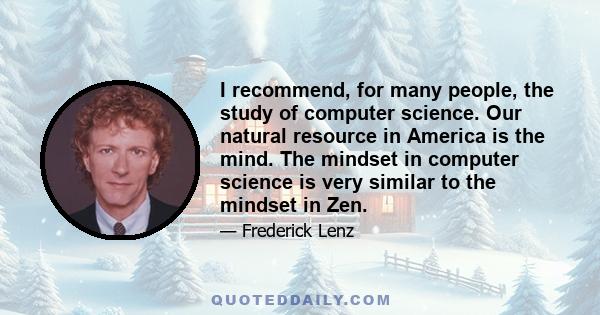 I recommend, for many people, the study of computer science. Our natural resource in America is the mind. The mindset in computer science is very similar to the mindset in Zen.

— Frederick Lenz

QUOTEDDAILY.COM